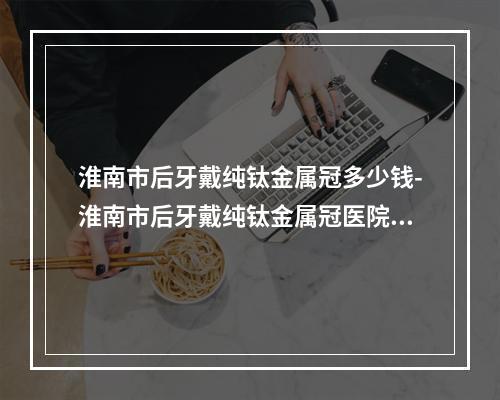 淮南市后牙戴纯钛金属冠多少钱-淮南市后牙戴纯钛金属冠医院...